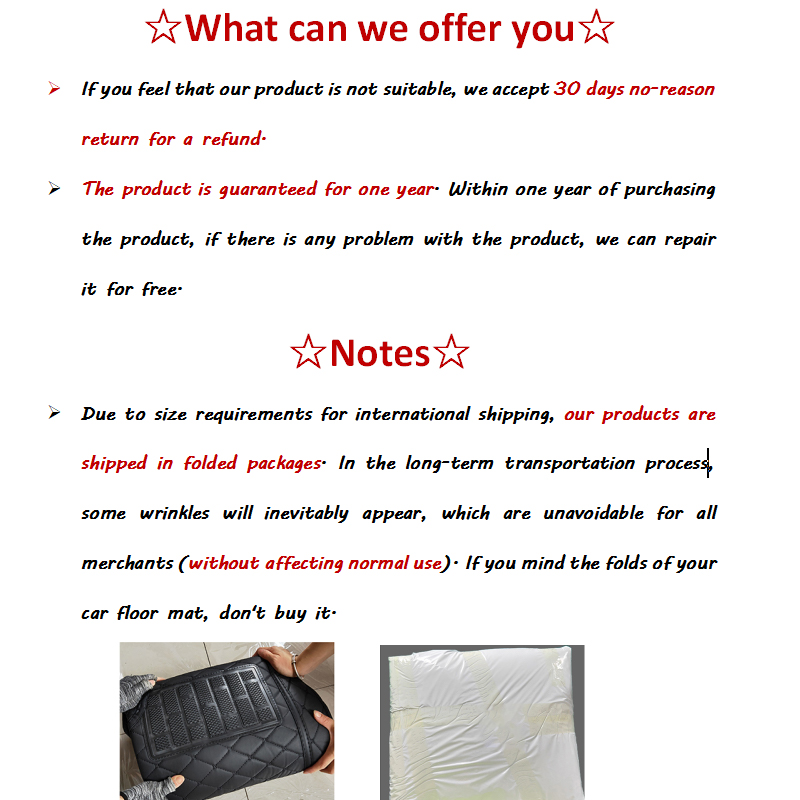 ☆What can we offer you☆

➢ If you feel that our product is not suitable, we accept 30 days no-reason return for a refund·

➢ The product is guaranteed for one year· Within one year of purchasing the product, if there is any problem with the product, we can repair it for free·

☆Notes☆

➢ Due to size requirements for international shipping, our products are shipped in folded packages· In the long-term transportation process, some wrinkles will inevitably appear, which are unavoidable for all merchants (without affecting normal use)· If you mind the folds of your car floor mat, don't buy it·